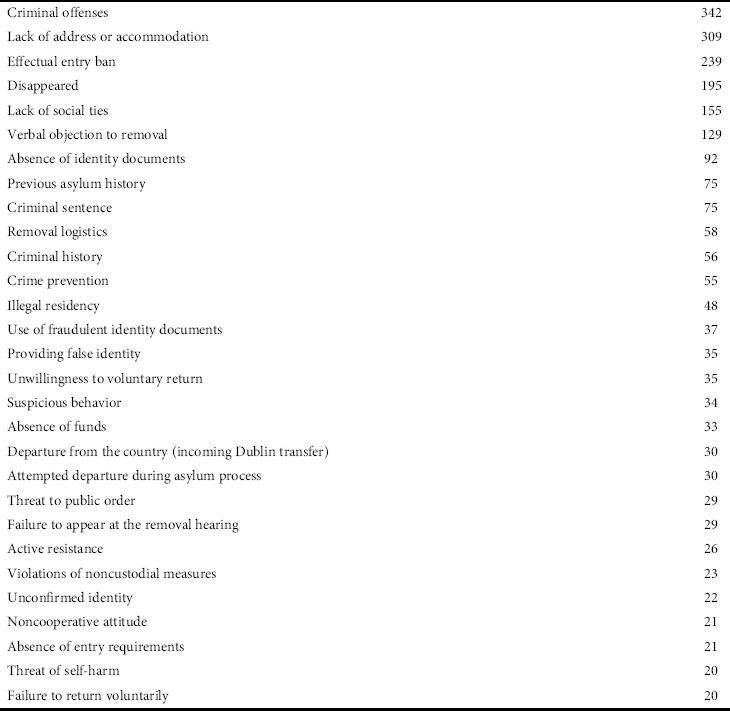 | Criminal offenses | 342 |
|---|---|
| Lack of address or accommodation | 309 |
| Effectual entry ban | 239 |
| Disappeared | 195 |
| Lack of social ties | 155 |
| Verbal objection to removal | 129 |
| Absence of identity documents | 92 |
| Previous asylum history | 75 |
| Criminal sentence | 75 |
| Removal logistics | 58 |
| Criminal history | 56 |
| Crime prevention | 55 |
| Illegal residency | 48 |
| Use of fraudulent identity documents | 37 |
| Providing false identity | 35 |
| Unwillingness to voluntary return | 35 |
| Suspicious behavior | 34 |
| Absence of funds | 33 |
| Departure from the country (incoming Dublin transfer) | 30 |
| Attempted departure during asylum process | 30 |
| Threat to public order | 29 |
| Failure to appear at the removal hearing | 29 |
| Active resistance | 26 |
| Violations of noncustodial measures | 23 |
| Unconfirmed identity | 22 |
| Noncooperative attitude | 21 |
| Absence of entry requirements | 21 |
| Threat of self-harm | 20 |
| Failure to return voluntarily | 20 |